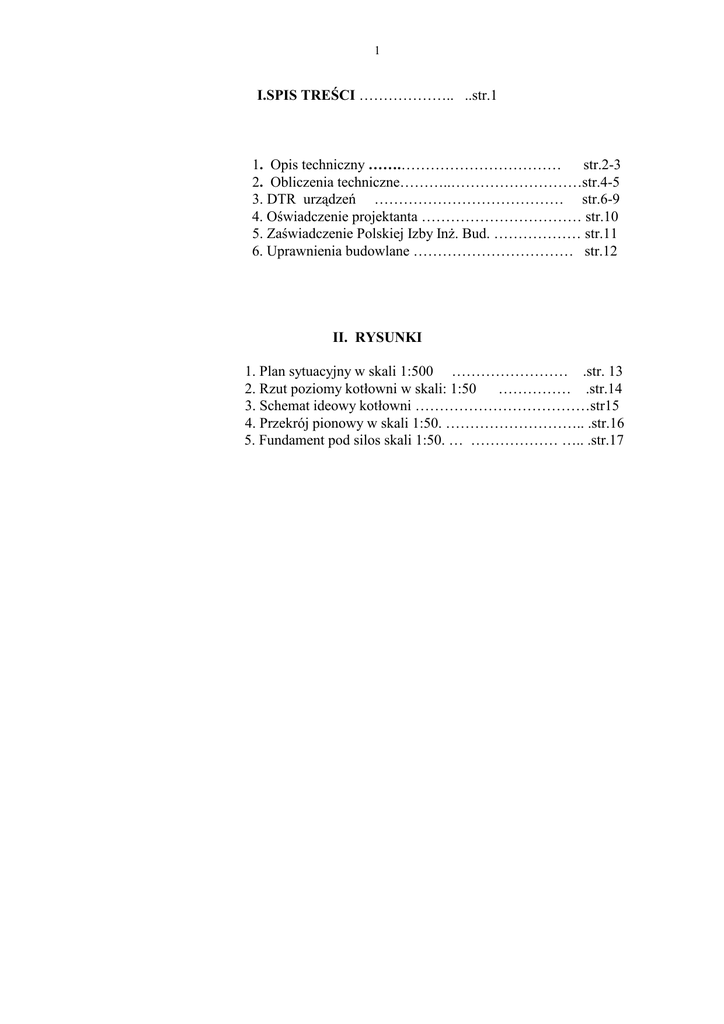 1

I.SPIS TREŚCI ……………….. ..str.1

1. Opis techniczny …….…………………………… str.2-3
2. Obliczenia techniczne………..………………………str.4-5
3. DTR urządzeń ………………………………… str.6-9
4. Oświadczenie projektanta …………………………… str.10
5. Zaświadczenie Polskiej Izby Inż. Bud. ……………… str.11
6. Uprawnienia budowlane …………………………… str.12

II. RYSUNKI

1. Plan sytuacyjny w skali 1:500 …………………… .str. 13
2. Rzut poziomy kotłowni w skali: 1:50 …………… .str.14
3. Schemat ideowy kotłowni ………………………………str15
4. Przekrój pionowy w skali 1:50. ……………………….. .str.16
5. Fundament pod silos skali 1:50. … ……………… ….. .str.17